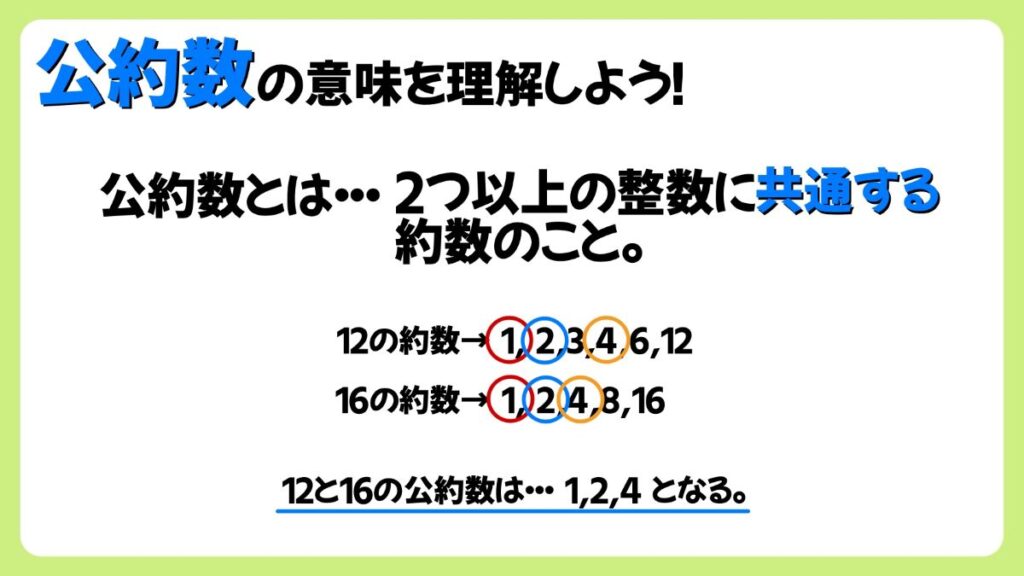 公約数の意味を理解しよう!

公約数とは… 2つ以上の整数に共通する約数のこと。

12の約数→ 1,2,3,4,6,12

16の約数→ 1,2,4,8,16

12と16の公約数は… 1,2,4 となる。